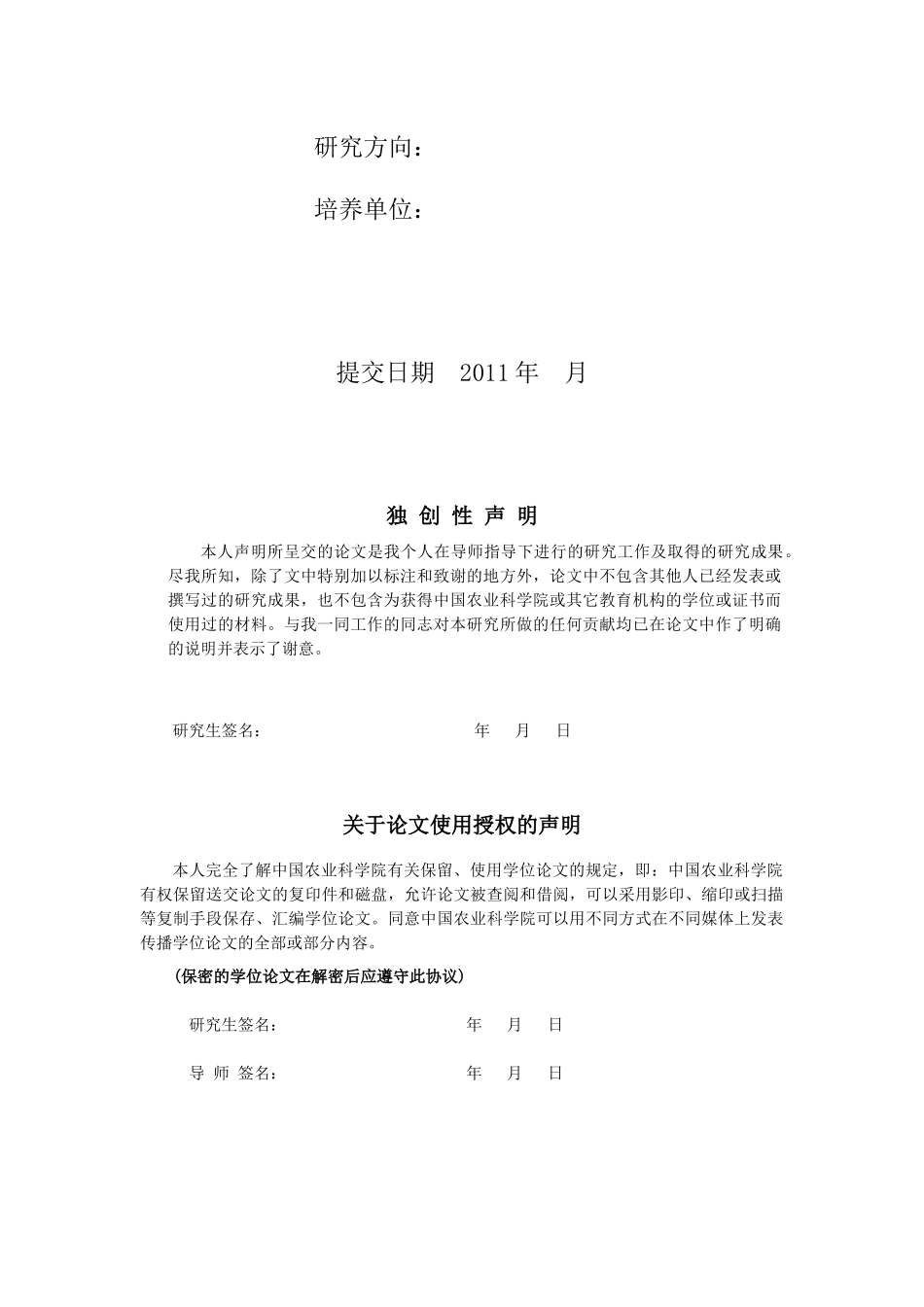 研究方向：

培养单位：

提交日期　2011 年　月

独 创 性 声 明

本人声明所呈交的论文是我个人在导师指导下进行的研究工作及取得的研究成果。尽我所知，除了文中特别加以标注和致谢的地方外，论文中不包含其他人已经发表或撰写过的研究成果，也不包含为获得中国农业科学院或其它教育机构的学位或证书而使用过的材料。与我一同工作的同志对本研究所做的任何贡献均已在论文中作了明确的说明并表示了谢意。

研究生签名：　　年　月　日

关于论文使用授权的声明

本人完全了解中国农业科学院有关保留、使用学位论文的规定，即：中国农业科学院有权保留送交论文的复印件和磁盘，允许论文被查阅和借阅，可以采用影印、缩印或扫描等复制手段保存、汇编学位论文。同意中国农业科学院可以用不同方式在不同媒体上发表传播学位论文的全部或部分内容。

（保密的学位论文在解密后应遵守此协议）

研究生签名：　　年　月　日

导 师 签名：　　年　月　日